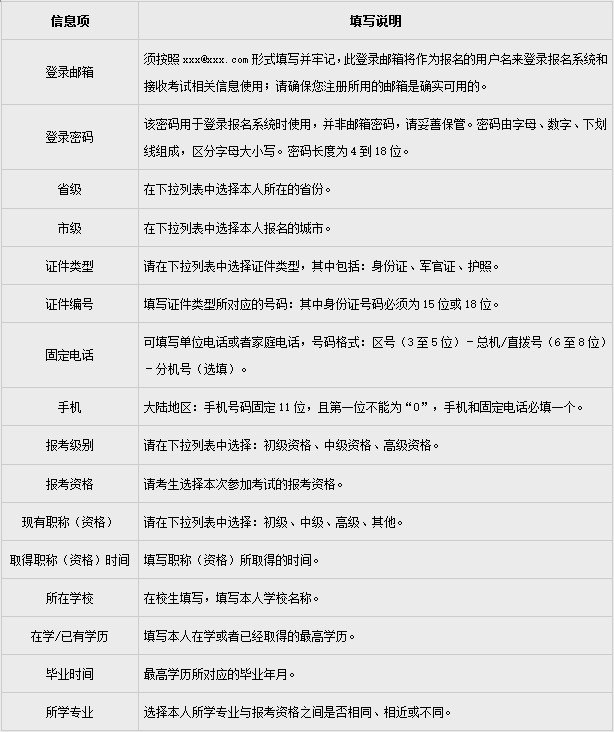 | 信息项 | 填写说明 |
|---|---|
| 登录邮箱 | 须按照 xxx@xxx.com 形式填写并牢记，此登录邮箱将作为报名的用户名来登录报名系统和接收考试相关信息使用；请确保您注册所用的邮箱是确实可用的。 |
| 登录密码 | 该密码用于登录报名系统时使用，并非邮箱密码，请妥善保管。密码由字母、数字、下划线组成，区分字母大小写。密码长度为 4 到 18 位。 |
| 省级 | 在下拉列表中选择本人所在的省份。 |
| 市级 | 在下拉列表中选择本人报名的城市。 |
| 证件类型 | 请在下拉列表中选择证件类型，其中包括：身份证、军官证、护照。 |
| 证件编号 | 填写证件类型所对应的号码：其中身份证号码必须为 15 位或 18 位。 |
| 固定电话 | 可填写单位电话或者家庭电话，号码格式：区号（3 至 5 位）－总机/直拨号（6 至 8 位）－分机号（选填）。 |
| 手机 | 大陆地区：手机号码固定 11 位，且第一位不能为“0”，手机和固定电话必填一个。 |
| 报考级别 | 请在下拉列表中选择：初级资格、中级资格、高级资格。 |
| 报考资格 | 请考生选择本次参加考试的报考资格。 |
| 现有职称（资格） | 请在下拉列表中选择：初级、中级、高级、其他。 |
| 取得职称（资格）时间 | 填写职称（资格）所取得的时间。 |
| 所在学校 | 在校生填写，填写本人学校名称。 |
| 在学/已有学历 | 填写本人在学或者已经取得的最高学历。 |
| 毕业时间 | 最高学历所对应的毕业年月。 |
| 所学专业 | 选择本人所学专业与报考资格之间是否相同、相近或不同。 |